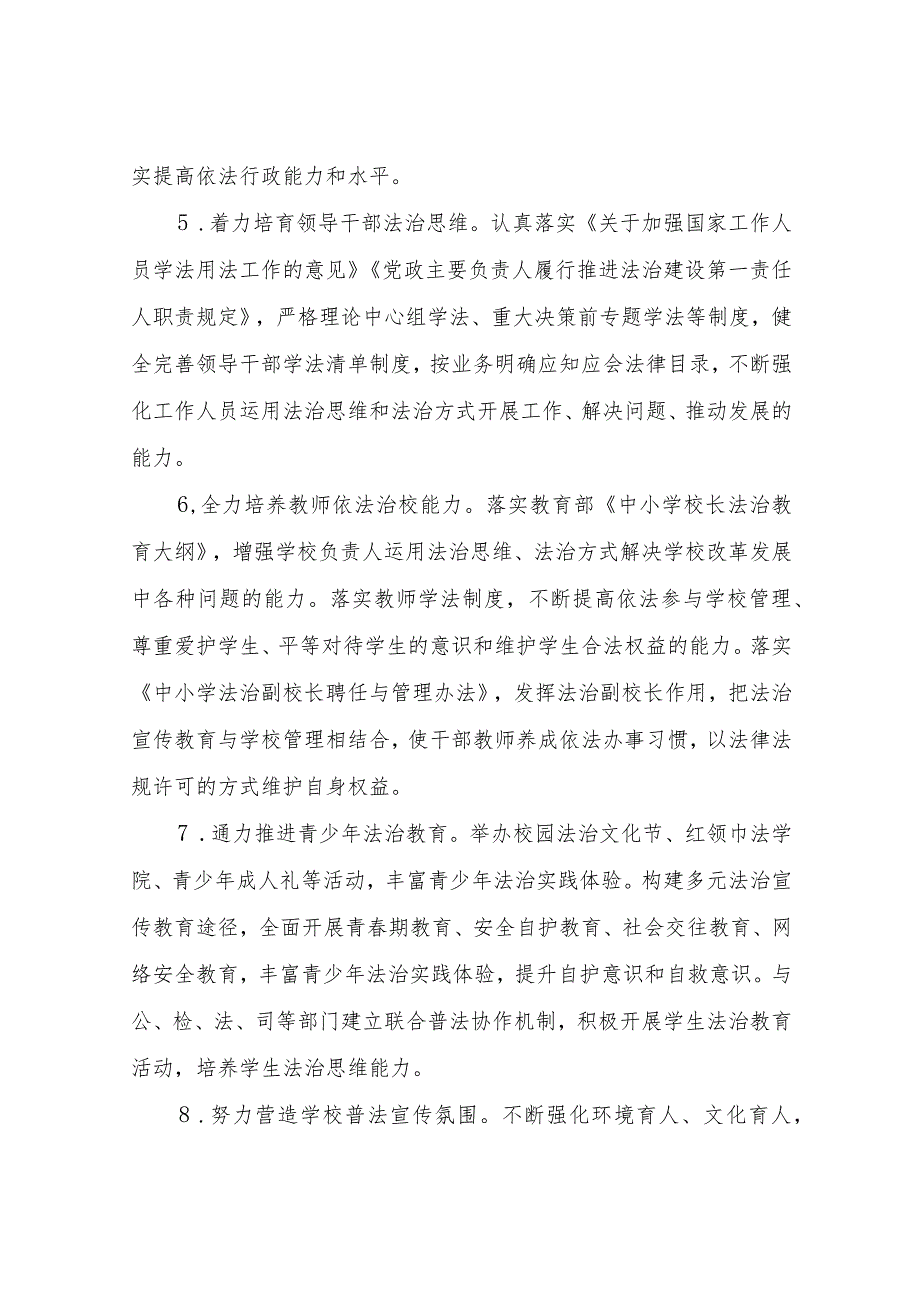 实提高依法行政能力和水平。

5．着力培育领导干部法治思维。认真落实《关于加强国家工作人员学法用法工作的意见》《党政主要负责人履行推进法治建设第一责任人职责规定》，严格理论中心组学法、重大决策前专题学法等制度，健全完善领导干部学法清单制度，按业务明确应知应会法律目录，不断强化工作人员运用法治思维和法治方式开展工作、解决问题、推动发展的能力。

6,全力培养教师依法治校能力。落实教育部《中小学校长法治教育大纲》，增强学校负责人运用法治思维、法治方式解决学校改革发展中各种问题的能力。落实教师学法制度，不断提高依法参与学校管理、尊重爱护学生、平等对待学生的意识和维护学生合法权益的能力。落实《中小学法治副校长聘任与管理办法》，发挥法治副校长作用，把法治宣传教育与学校管理相结合，使干部教师养成依法办事习惯，以法律法规许可的方式维护自身权益。

7．通力推进青少年法治教育。举办校园法治文化节、红领巾法学院、青少年成人礼等活动，丰富青少年法治实践体验。构建多元法治宣传教育途径，全面开展青春期教育、安全自护教育、社会交往教育、网络安全教育，丰富青少年法治实践体验，提升自护意识和自救意识。与公、检、法、司等部门建立联合普法协作机制，积极开展学生法治教育活动，培养学生法治思维能力。

8．努力营造学校普法宣传氛围。不断强化环境育人、文化育人，